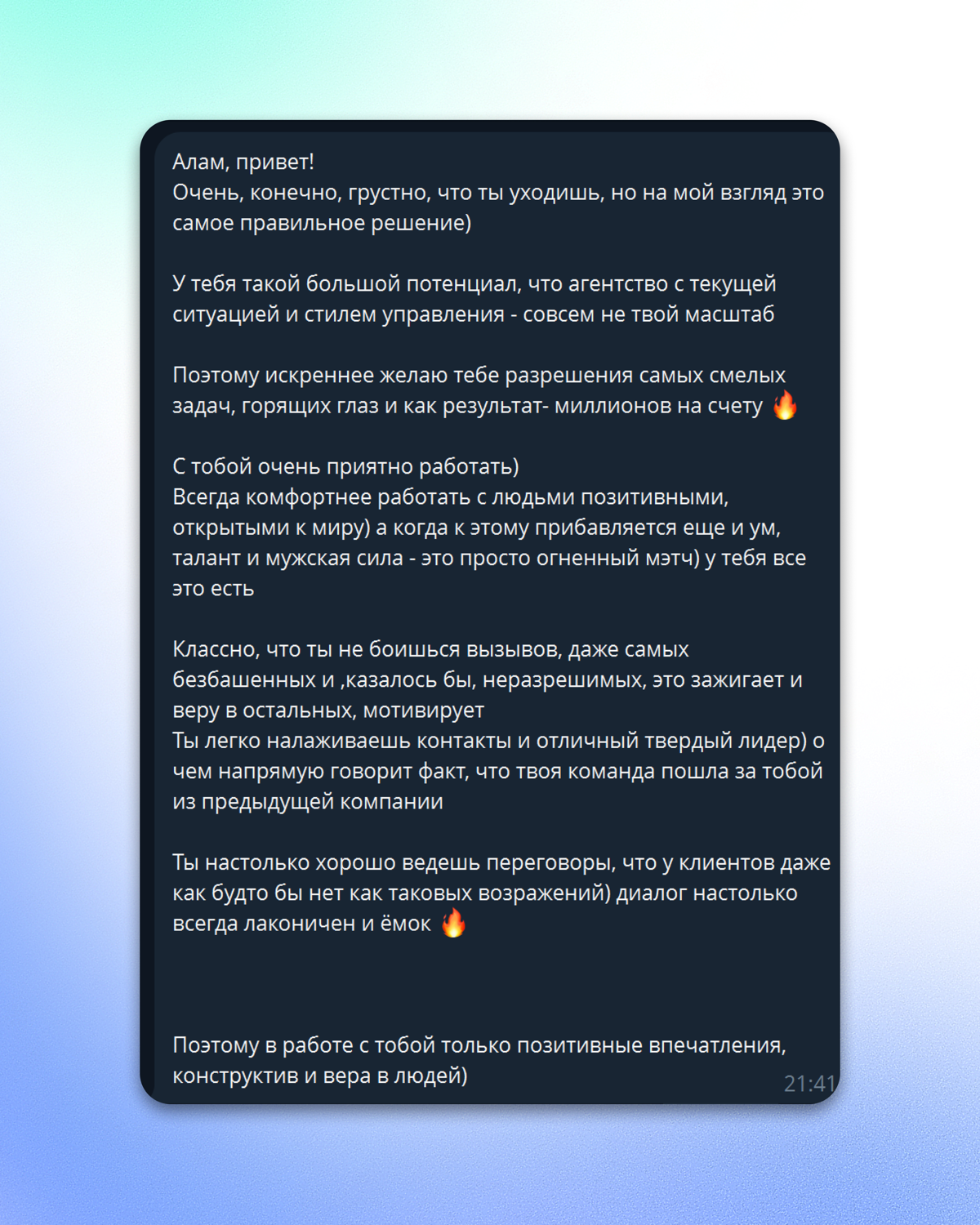 Алам, привет!
Очень, конечно, грустно, что ты уходишь, но на мой взгляд это самое правильное решение)

У тебя такой большой потенциал, что агентство с текущей ситуацией и стилем управления - совсем не твой масштаб

Поэтому искреннее желаю тебе разрешения самых смелых задач, горящих глаз и как результат- миллионов на счету 🔥

С тобой очень приятно работать)
Всегда комфортнее работать с людьми позитивными, открытыми к миру) а когда к этому прибавляется еще и ум, талант и мужская сила - это просто огненный мэтч) у тебя все это есть

Классно, что ты не боишься вызывов, даже самых безбашенных и ,казалось бы, неразрешимых, это зажигает и веру в остальных, мотивирует
Ты легко налаживаешь контакты и отличный твердый лидер) о чем напрямую говорит факт, что твоя команда пошла за тобой из предыдущей компании

Ты настолько хорошо ведешь переговоры, что у клиентов даже как будто бы нет как таковых возражений) диалог настолько всегда лаконичен и ёмок 🔥

Поэтому в работе с тобой только позитивные впечатления, конструктив и вера в людей)
21:41